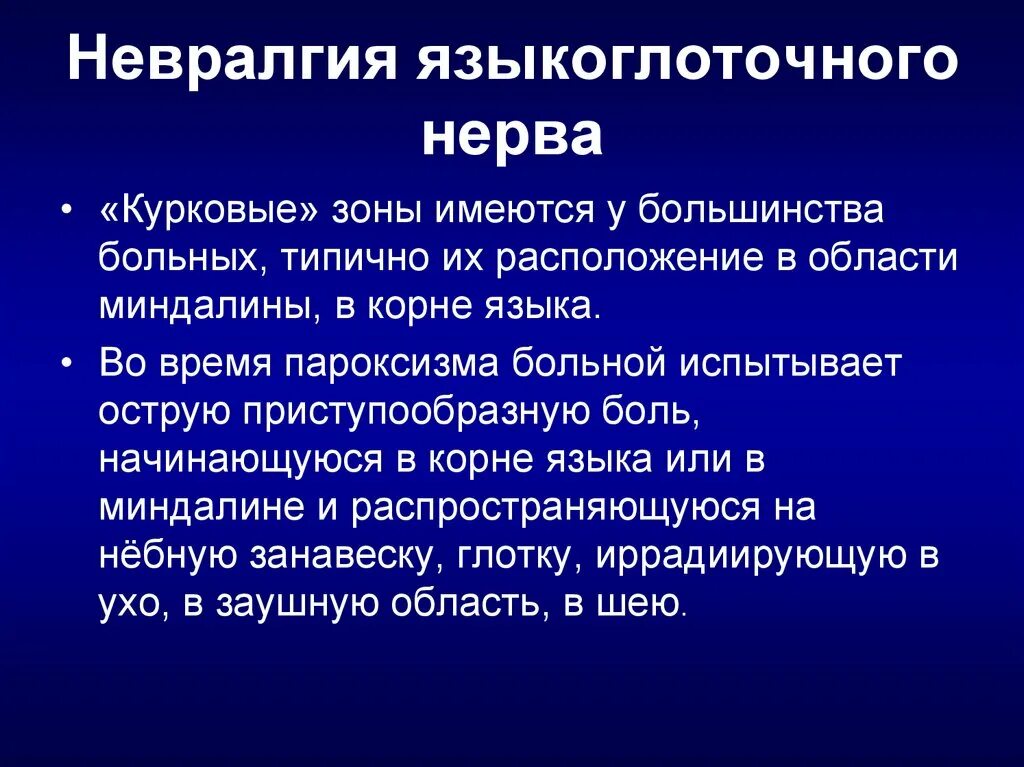 Невралгия языкоглоточного нерва

• «Курковые» зоны имеются у большинства больных, типично их расположение в области миндалины, в корне языка.

• Во время пароксизма больной испытывает острую приступообразную боль, начинающуюся в корне языка или в миндалине и распространяющуюся на нёбную занавеску, глотку, иррадиирующую в ухо, в заушную область, в шею.